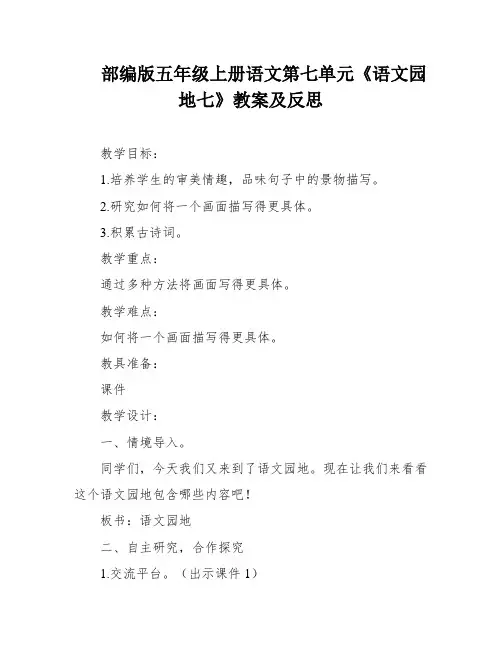 部编版五年级上册语文第七单元《语文园地七》教案及反思

教学目标：

1.培养学生的审美情趣，品味句子中的景物描写。

2.研究如何将一个画面描写得更具体。

3.积累古诗词。

教学重点：

通过多种方法将画面写得更具体。

教学难点：

如何将一个画面描写得更具体。

教具准备：

课件

教学设计：

一、情境导入。

同学们，今天我们又来到了语文园地。现在让我们来看看这个语文园地包含哪些内容吧！

板书：语文园地

二、自主研究，合作探究

1.交流平台。（出示课件 1）